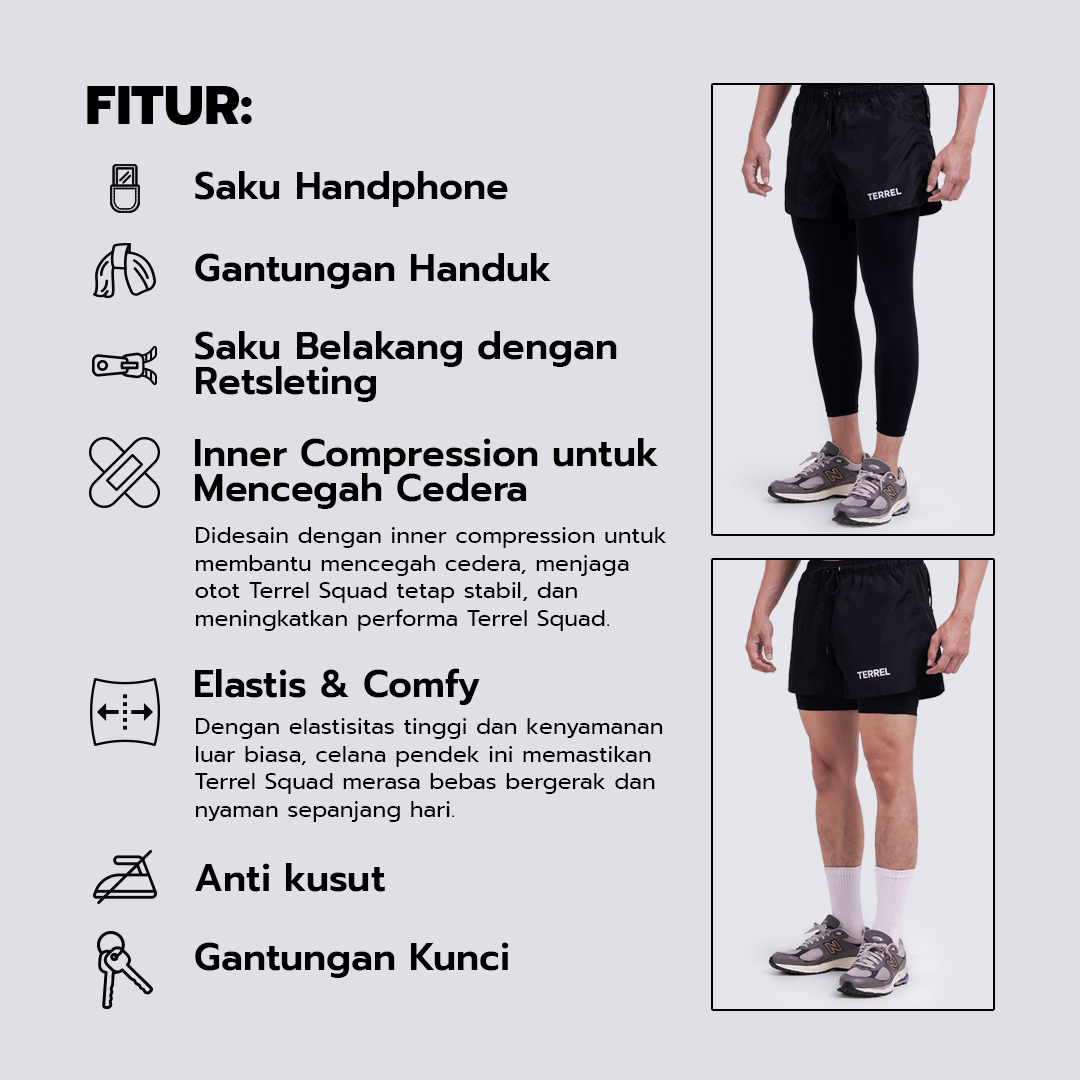 FITUR:

Saku Handphone

Gantungan Handuk

Saku Belakang dengan Retsleting

Inner Compression untuk Mencegah Cedera

Didesain dengan inner compression untuk membantu mencegah cedera, menjaga otot Terrel Squad tetap stabil, dan meningkatkan performa Terrel Squad.

Elastis & Comfy

Dengan elastisitas tinggi dan kenyamanan luar biasa, celana pendek ini memastikan Terrel Squad merasa bebas bergerak dan nyaman sepanjang hari.

Anti kusut

Gantungan Kunci

TERREL

TERREL